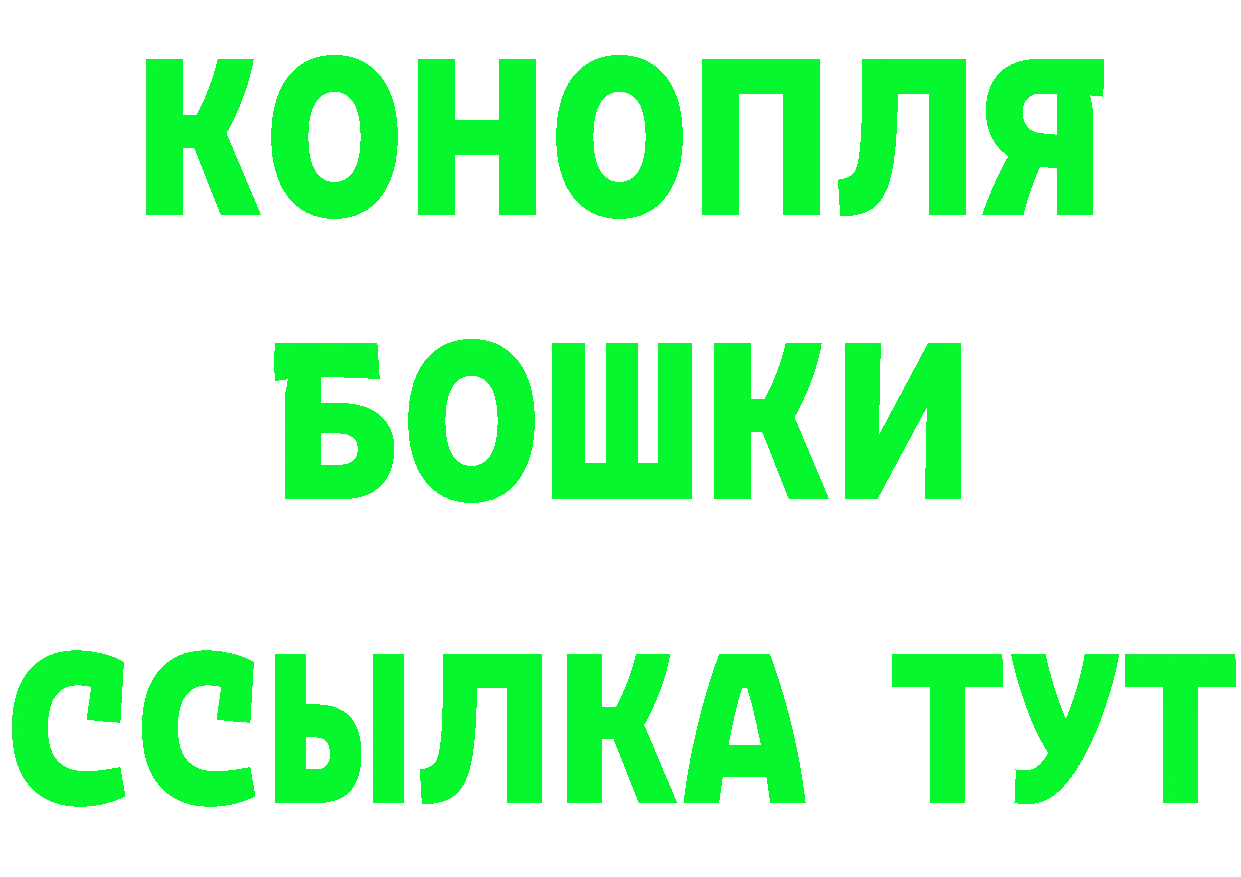 КОНОПЛЯ
БОШКИ
ССЫЛКА ТУТ